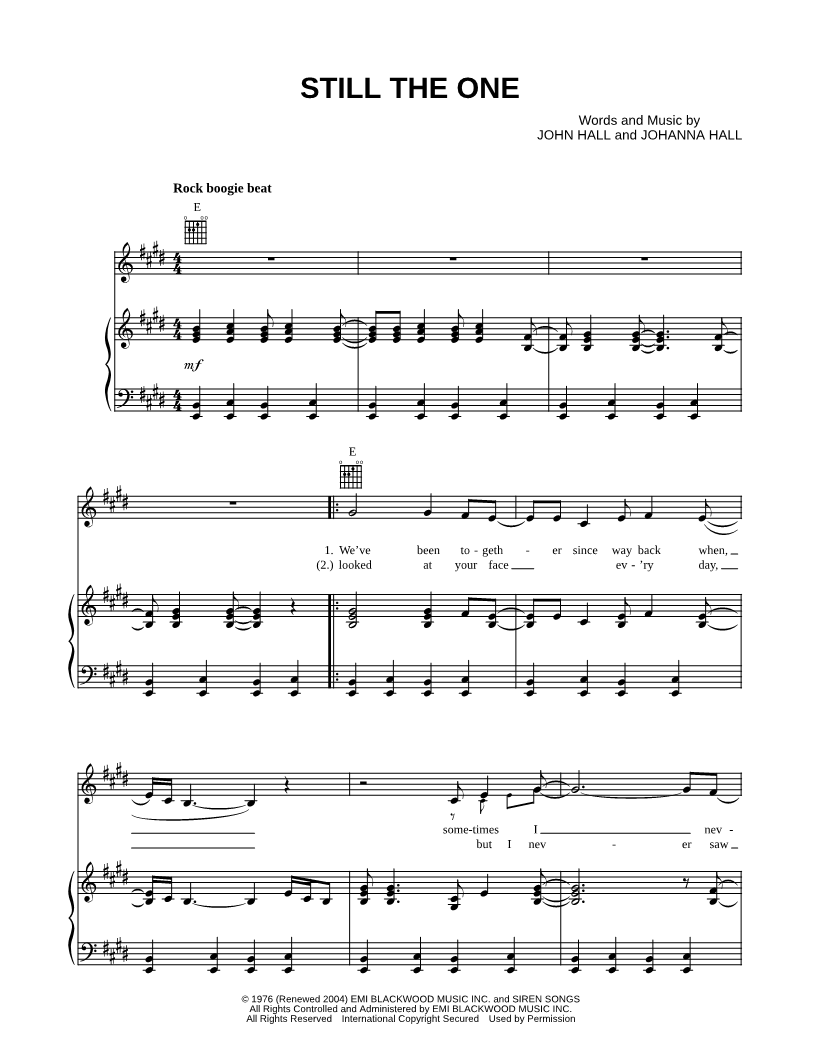 STILL THE ONE

Words and Music by
JOHN HALL and JOHANNA HALL

Rock boogie beat

E

mf

E

1. We've been to - geth - er since way back when,

(2.) looked at your face ev - 'ry day,

some-times I nev -

but I nev - er saw

© 1976 (Renewed 2004) EMI BLACKWOOD MUSIC INC. and SIREN SONGS
All Rights Controlled and Administered by EMI BLACKWOOD MUSIC INC.
All Rights Reserved International Copyright Secured Used by Permission